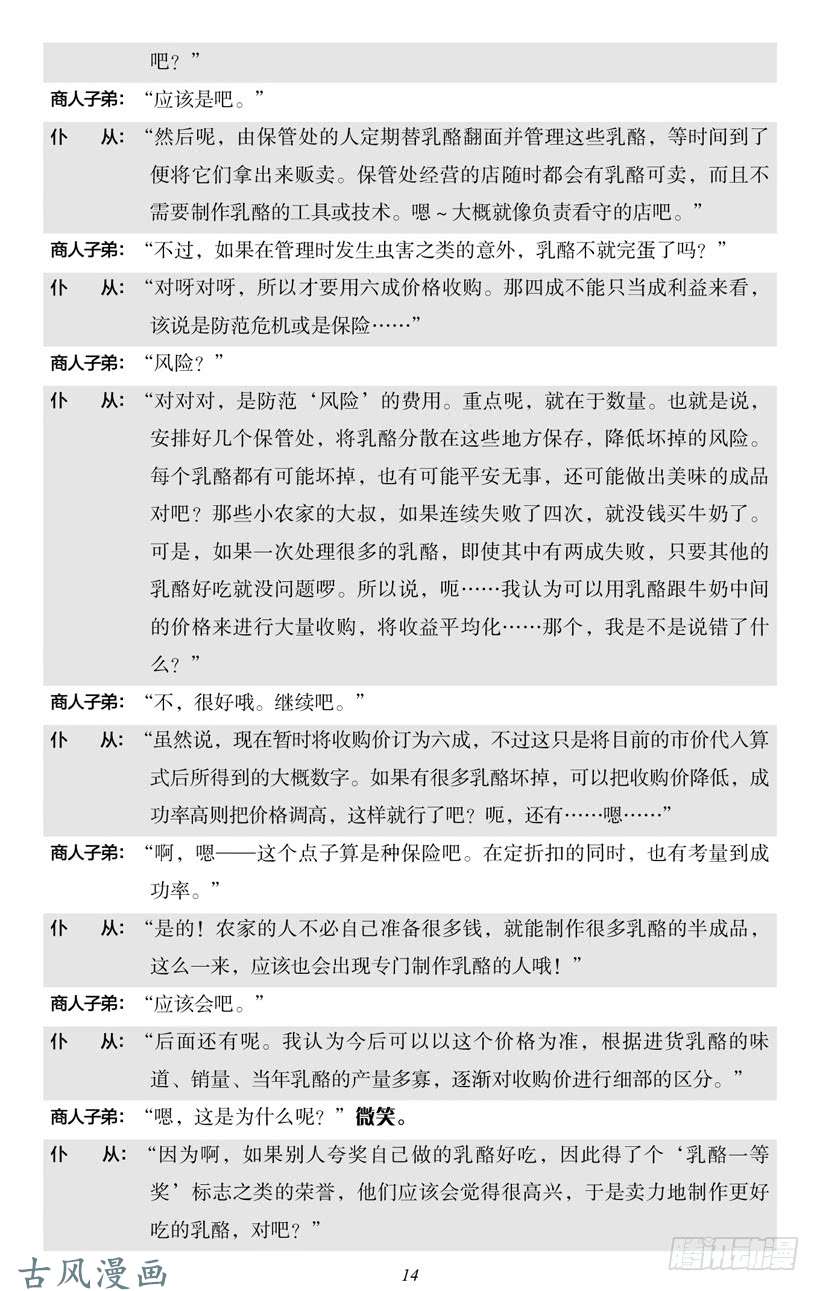 吧？”

商人子弟：“应该是吧。”

仆　从：“然后呢，由保管处的人定期替乳酪翻面并管理这些乳酪，等时间到了便将它们拿出来贩卖。保管处经营的店随时都会有乳酪可卖，而且不需要制作乳酪的工具或技术。嗯～大概就像负责看守的店吧。”

商人子弟：“不过，如果在管理时发生虫害之类的意外，乳酪不就完蛋了吗？”

仆　从：“对呀对呀，所以才要用六成价格收购。那四成不能只当成利益来看，该说是防范危机或是保险……”

商人子弟：“风险？”

仆　从：“对对对，是防范‘风险’的费用。重点呢，就在于数量。也就是说，安排好几个保管处，将乳酪分散在这些地方保存，降低坏掉的风险。每个乳酪都有可能坏掉，也有可能平安无事，还可能做出美味的成品对吧？那些小农家的大叔，如果连续失败了四次，就没钱买牛奶了。可是，如果一次处理很多的乳酪，即使其中有两成失败，只要其他的乳酪好吃就没问题啰。所以说，呃……我认为可以用乳酪跟牛奶中间的价格来进行大量收购，将收益平均化……那个，我是不是说错了什么？”

商人子弟：“不，很好哦。继续吧。”

仆　从：“虽然说，现在暂时将收购价订为六成，不过这只是将目前的市价代入算式后所得到的大概数字。如果有很多乳酪坏掉，可以把收购价降低，成功率高则把价格调高，这样就行了吧？呃，还有……嗯……”

商人子弟：“啊，嗯——这个点子算是种保险吧。在定折扣的同时，也有考量到成功率。”

仆　从：“是的！农家的人不必自己准备很多钱，就能制作很多乳酪的半成品，这么一来，应该也会出现专门制作乳酪的人哦！”

商人子弟：“应该会吧。”

仆　从：“后面还有呢。我认为今后可以以这个价格为准，根据进货乳酪的味道、销量、当年乳酪的产量多寡，逐渐对收购价进行细部的区分。”

商人子弟：“嗯，这是为什么呢？”微笑。

仆　从：“因为啊，如果别人夸奖自己做的乳酪好吃，因此得了个‘乳酪一等奖’标志之类的荣誉，他们应该会觉得很高兴，于是卖力地制作更好吃的乳酪，对吧？”

古风漫画　14　腾讯动漫